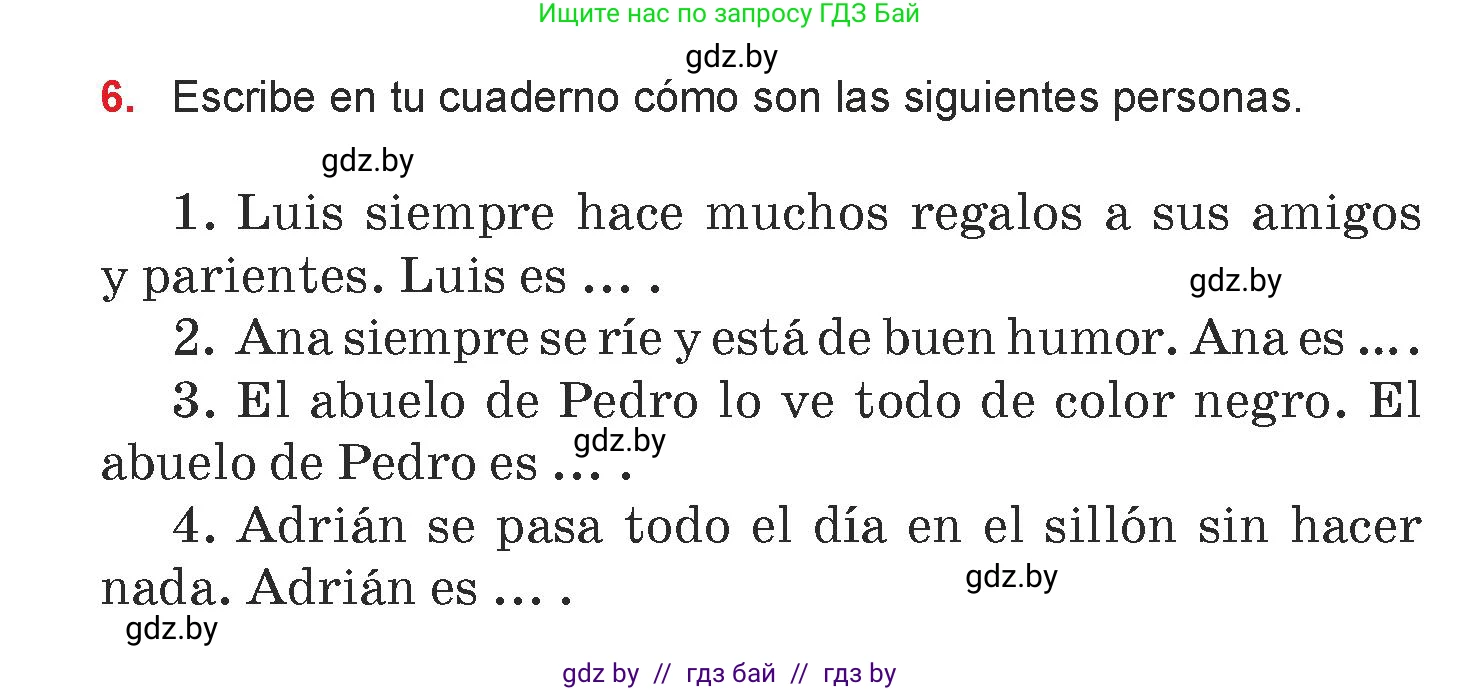 Ищите нас по запросу ГДЗ Бай

gdz.by

6. Escribe en tu cuaderno cómo son las siguientes personas.

gdz.by

1. Luis siempre hace muchos regalos a sus amigos y parientes. Luis es ... .

gdz.by

2. Ana siempre se ríe y está de buen humor. Ana es ... .

3. El abuelo de Pedro lo ve todo de color negro. El abuelo de Pedro es ... .

gdz.by

4. Adrián se pasa todo el día en el sillón sin hacer nada. Adrián es ... .

gdz.by

gdz.by

gdz by // гдз бай // гдз by